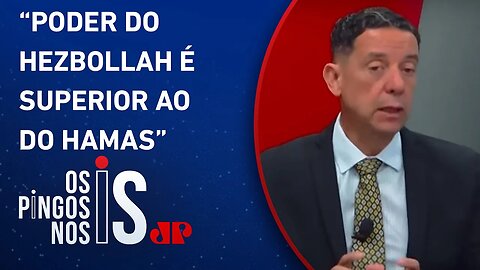 “PODER DO HEZBOLLAH É SUPERIOR AO DO HAMAS”

OS PINGOS NOS IS

JP